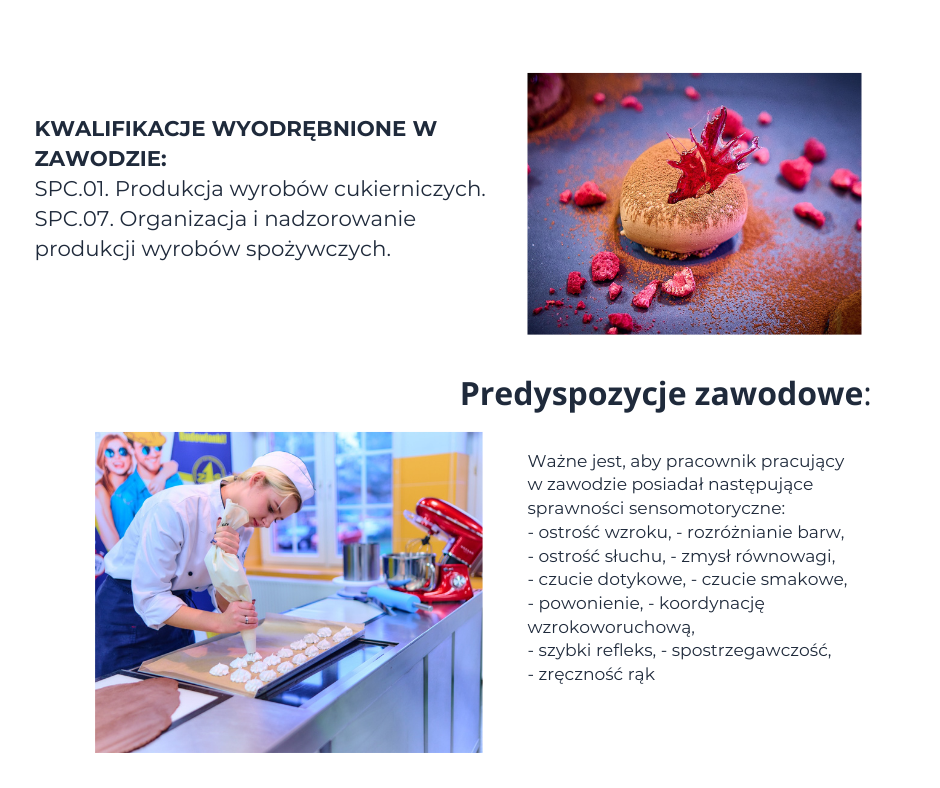 KWALIFIKACJE WYODRĘBNIONE W ZAWODZIE:
SPC.01. Produkcja wyrobów cukierniczych.
SPC.07. Organizacja i nadzorowanie produkcji wyrobów spożywczych.

Predyspozycje zawodowe:

Ważne jest, aby pracownik pracujący w zawodzie posiadał następujące sprawności sensomotoryczne:
- ostrość wzroku, - rozróżnianie barw,
- ostrość słuchu, - zmysł równowagi,
- czucie dotykowe, - czucie smakowe,
- powonienie, - koordynację wzrokoworuchową,
- szybki refleks, - spostrzegawczość,
- zręczność rąk